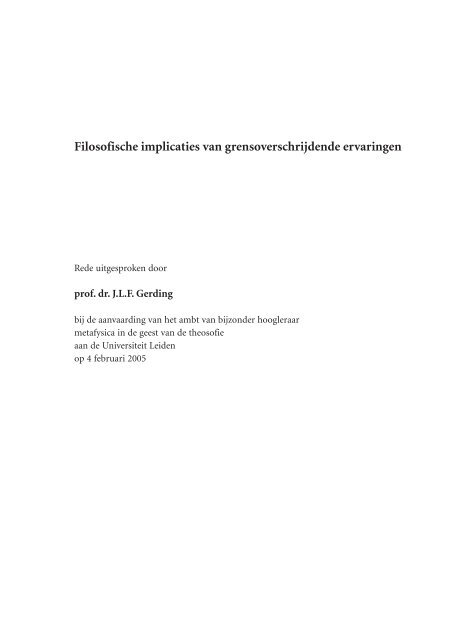 Filosofische implicaties van grensoverschrijdende ervaringen

Rede uitgesproken door

prof. dr. J.L.F. Gerding

bij de aanvaarding van het ambt van bijzonder hoogleraar metafysica in de geest van de theosofie aan de Universiteit Leiden op 4 februari 2005